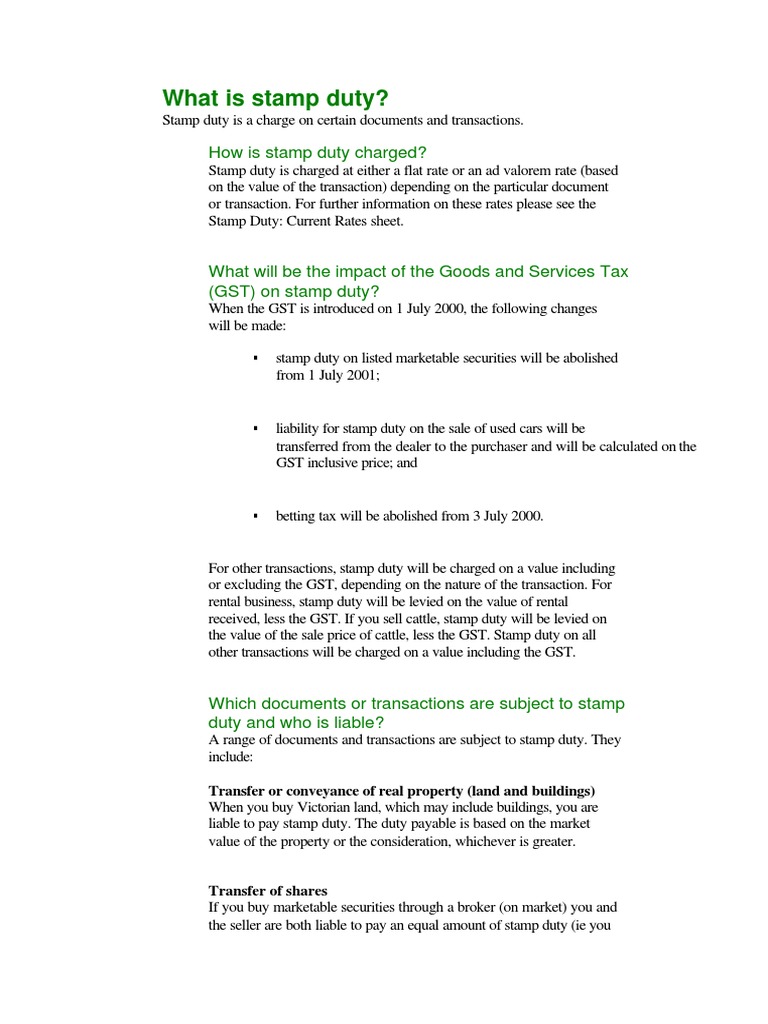 What is stamp duty?
Stamp duty is a charge on certain documents and transactions.

How is stamp duty charged?
Stamp duty is charged at either a flat rate or an ad valorem rate (based on the value of the transaction) depending on the particular document or transaction. For further information on these rates please see the Stamp Duty: Current Rates sheet.

What will be the impact of the Goods and Services Tax (GST) on stamp duty?
When the GST is introduced on 1 July 2000, the following changes will be made:

▪ stamp duty on listed marketable securities will be abolished from 1 July 2001;

▪ liability for stamp duty on the sale of used cars will be transferred from the dealer to the purchaser and will be calculated on the GST inclusive price; and

▪ betting tax will be abolished from 3 July 2000.

For other transactions, stamp duty will be charged on a value including or excluding the GST, depending on the nature of the transaction. For rental business, stamp duty will be levied on the value of rental received, less the GST. If you sell cattle, stamp duty will be levied on the value of the sale price of cattle, less the GST. Stamp duty on all other transactions will be charged on a value including the GST.

Which documents or transactions are subject to stamp duty and who is liable?
A range of documents and transactions are subject to stamp duty. They include:

Transfer or conveyance of real property (land and buildings)
When you buy Victorian land, which may include buildings, you are liable to pay stamp duty. The duty payable is based on the market value of the property or the consideration, whichever is greater.

Transfer of shares
If you buy marketable securities through a broker (on market) you and the seller are both liable to pay an equal amount of stamp duty (ie you